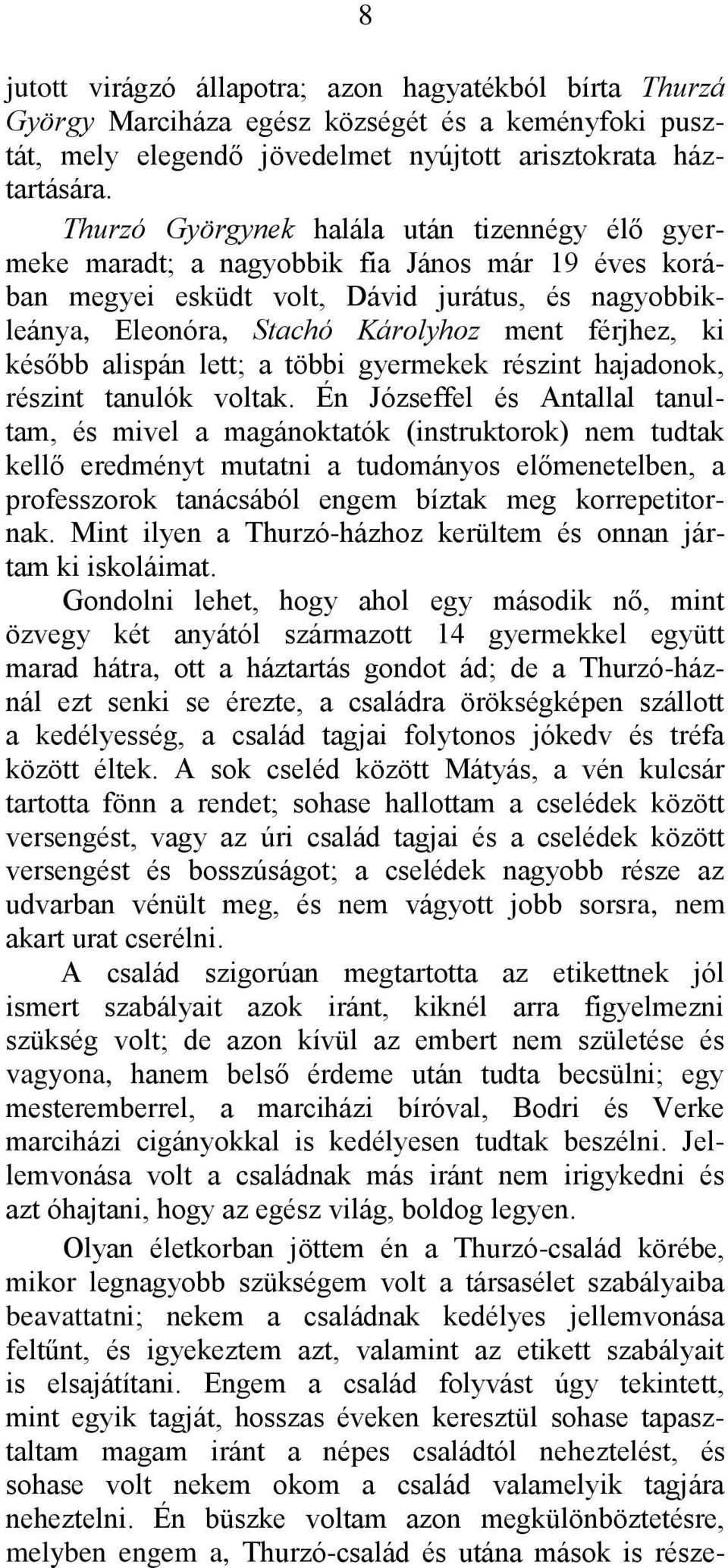 8

jutott virágzó állapotra; azon hagyatékból bírta Thurzó György Marciháza egész községét és a keményfoki pusztát, mely elegendő jövedelmet nyújtott arisztokrata háztartására.

Thurzó Györgynek halála után tizennégy élő gyermeke maradt; a nagyobbik fia János már 19 éves korában megyei esküdt volt, Dávid jurátus, és nagyobbikleánya, Eleonóra, Stachó Károlyhoz ment férjhez, ki később alispán lett; a többi gyermekek részint hajadonok, részint tanulók voltak. Én Józseffel és Antallal tanultam, és mivel a magánoktatók (instruktorok) nem tudtak kellő eredményt mutatni a tudományos előmenetelben, a professzorok tanácsából engem bíztak meg korrepetitornak. Mint ilyen a Thurzó-házhoz kerültem és onnan jártam ki iskoláimat.

Gondolni lehet, hogy ahol egy második nő, mint özvegy két anyától származott 14 gyermekkel együtt marad hátra, ott a háztartás gondot ád; de a Thurzó-háznál ezt senki se érezte, a családra örökségképen szállott a kedélyesség, a család tagjai folytonos jókedv és tréfa között éltek. A sok cseléd között Mátyás, a vén kulcsár tartotta fönn a rendet; sohase hallottam a cselédek között versengést, vagy az úri család tagjai és a cselédek között versengést és bosszúságot; a cselédek nagyobb része az udvarban vénült meg, és nem vágyott jobb sorsra, nem akart urat cserélni.

A család szigorúan megtartotta az etikettnek jól ismert szabályait azok iránt, kiknél arra figyelmezni szükség volt; de azon kívül az embert nem születése és vagyona, hanem belső érdeme után tudta becsülni; egy mesteremberrel, a marciházi bíróval, Bodri és Verke marciházi cigányokkal is kedélyesen tudtak beszélni. Jellemvonása volt a családnak más iránt nem irigykedni és azt óhajtani, hogy az egész világ, boldog legyen.

Olyan életkorban jöttem én a Thurzó-család körébe, mikor legnagyobb szükségem volt a társasélet szabályaiba beavattatni; nekem a családnak kedélyes jellemvonása feltűnt, és igyekeztem azt, valamint az etikett szabályait is elsajátítani. Engem a család folyvást úgy tekintett, mint egyik tagját, hosszas éveken keresztül sohase tapasztaltam magam iránt a népes családtól neheztelést, és sohase volt nekem okom a család valamelyik tagjára neheztelni. Én büszke voltam azon megkülönböztetésre, melyben engem a, Thurzó-család és utána mások is része-